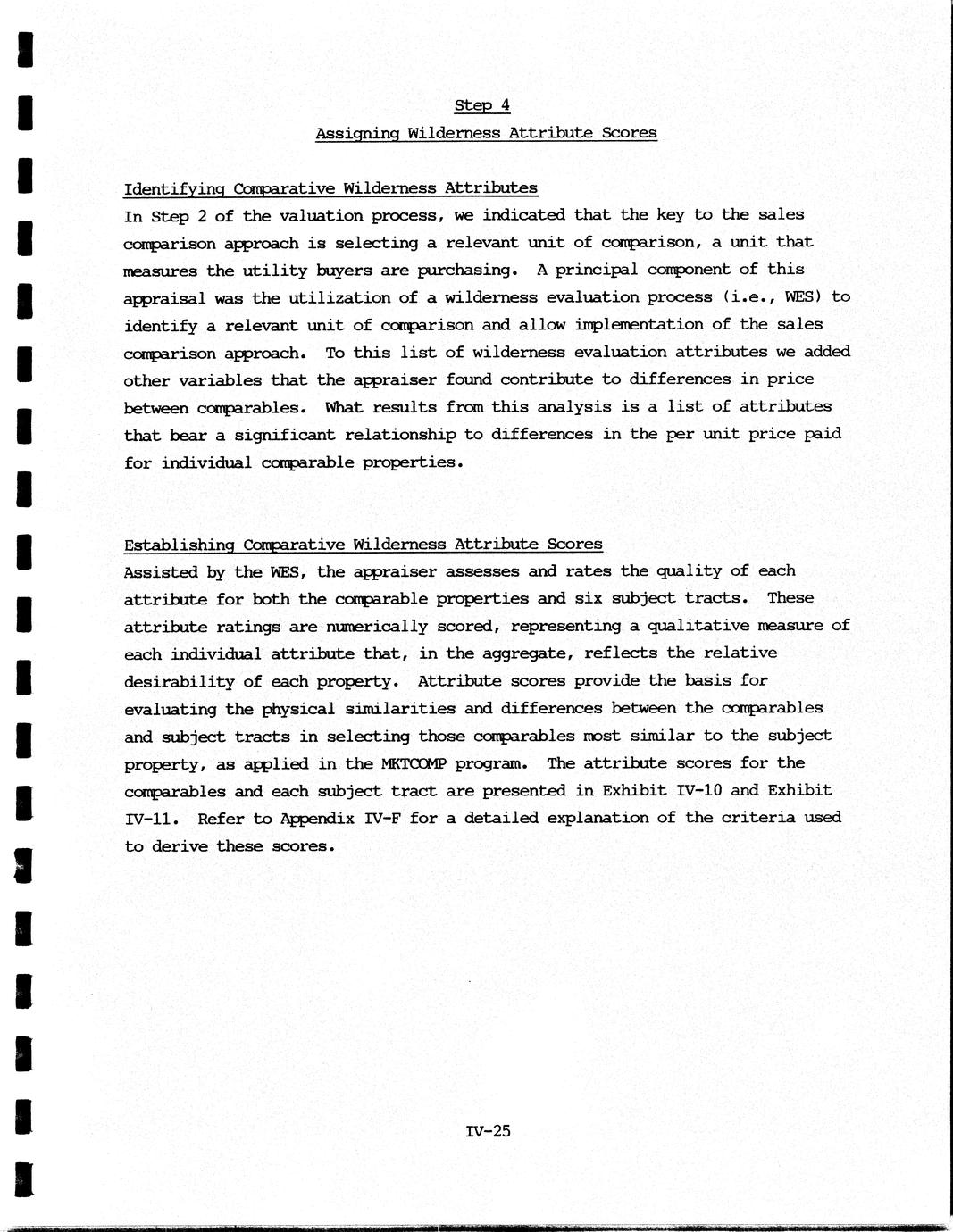 Step 4
Assigning Wilderness Attribute Scores

Identifying Comparative Wilderness Attributes
In Step 2 of the valuation process, we indicated that the key to the sales comparison approach is selecting a relevant unit of comparison, a unit that measures the utility buyers are purchasing. A principal component of this appraisal was the utilization of a wilderness evaluation process (i.e., WES) to identify a relevant unit of comparison and allow implementation of the sales comparison approach. To this list of wilderness evaluation attributes we added other variables that the appraiser found contribute to differences in price between comparables. What results from this analysis is a list of attributes that bear a significant relationship to differences in the per unit price paid for individual comparable properties.

Establishing Comparative Wilderness Attribute Scores
Assisted by the WES, the appraiser assesses and rates the quality of each attribute for both the comparable properties and six subject tracts. These attribute ratings are numerically scored, representing a qualitative measure of each individual attribute that, in the aggregate, reflects the relative desirability of each property. Attribute scores provide the basis for evaluating the physical similarities and differences between the comparables and subject tracts in selecting those comparables most similar to the subject property, as applied in the MKTCOMP program. The attribute scores for the comparables and each subject tract are presented in Exhibit IV-10 and Exhibit IV-11. Refer to Appendix IV-F for a detailed explanation of the criteria used to derive these scores.

IV-25